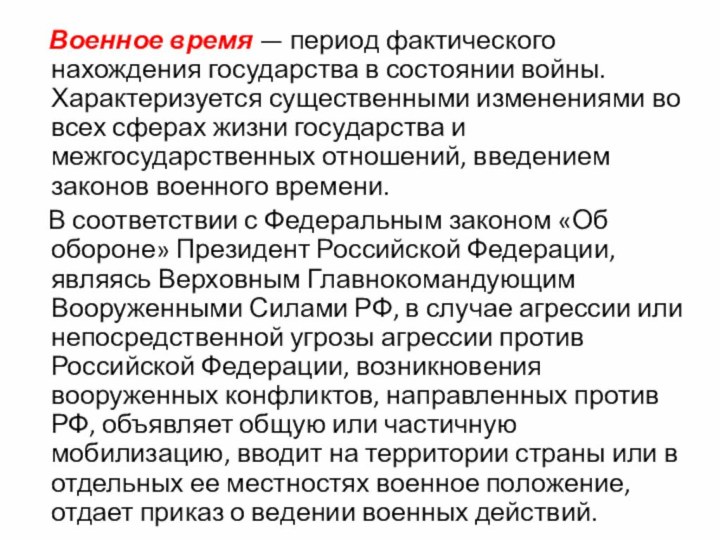 Военное время — период фактического нахождения государства в состоянии войны. Характеризуется существенными изменениями во всех сферах жизни государства и межгосударственных отношений, введением законов военного времени.

В соответствии с Федеральным законом «Об обороне» Президент Российской Федерации, являясь Верховным Главнокомандующим Вооруженными Силами РФ, в случае агрессии или непосредственной угрозы агрессии против Российской Федерации, возникновения вооруженных конфликтов, направленных против РФ, объявляет общую или частичную мобилизацию, вводит на территории страны или в отдельных ее местностях военное положение, отдает приказ о ведении военных действий.